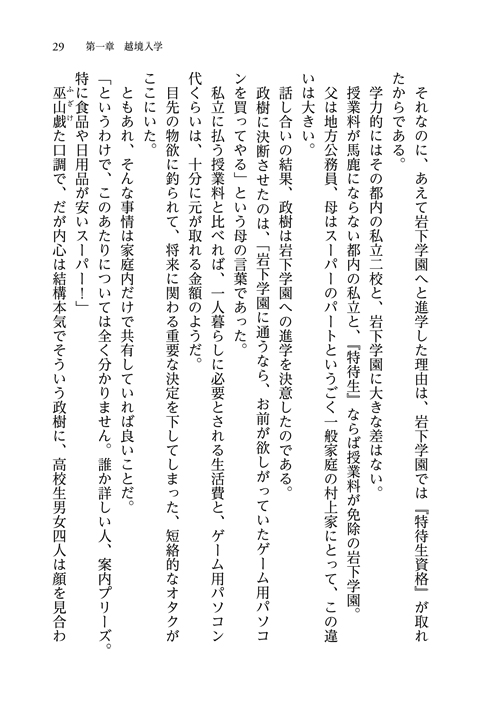 29　第一章　越境入学

それなのに、あえて岩下学園へと進学した理由は、岩下学園では『特待生資格』が取れたからである。

学力的にはその都内の私立二校と、岩下学園に大きな差はない。

授業料が馬鹿にならない都内の私立と、『特待生』ならば授業料が免除の岩下学園。

父は地方公務員、母はスーパーのパートというごく一般家庭の村上家にとって、この違いは大きい。

話し合いの結果、政樹は岩下学園への進学を決意したのである。

政樹に決断させたのは、「岩下学園に通うなら、お前が欲しがっていたゲーム用パソコンを買ってやる」という母の言葉であった。

私立に払う授業料と比べれば、一人暮らしに必要とされる生活費と、ゲーム用パソコン代くらいは、十分に元が取れる金額のようだ。

目先の物欲に釣られて、将来に関わる重要な決定を下してしまった、短絡的なオタクがここにいた。

ともあれ、そんな事情は家庭内だけで共有していれば良いことだ。

「というわけで、このあたりについては全く分かりません。誰か詳しい人、案内プリーズ。特に食品や日用品が安いスーパー！」

巫山戯た口調で、だが内心は結構本気でそういう政樹に、高校生男女四人は顔を見合わ